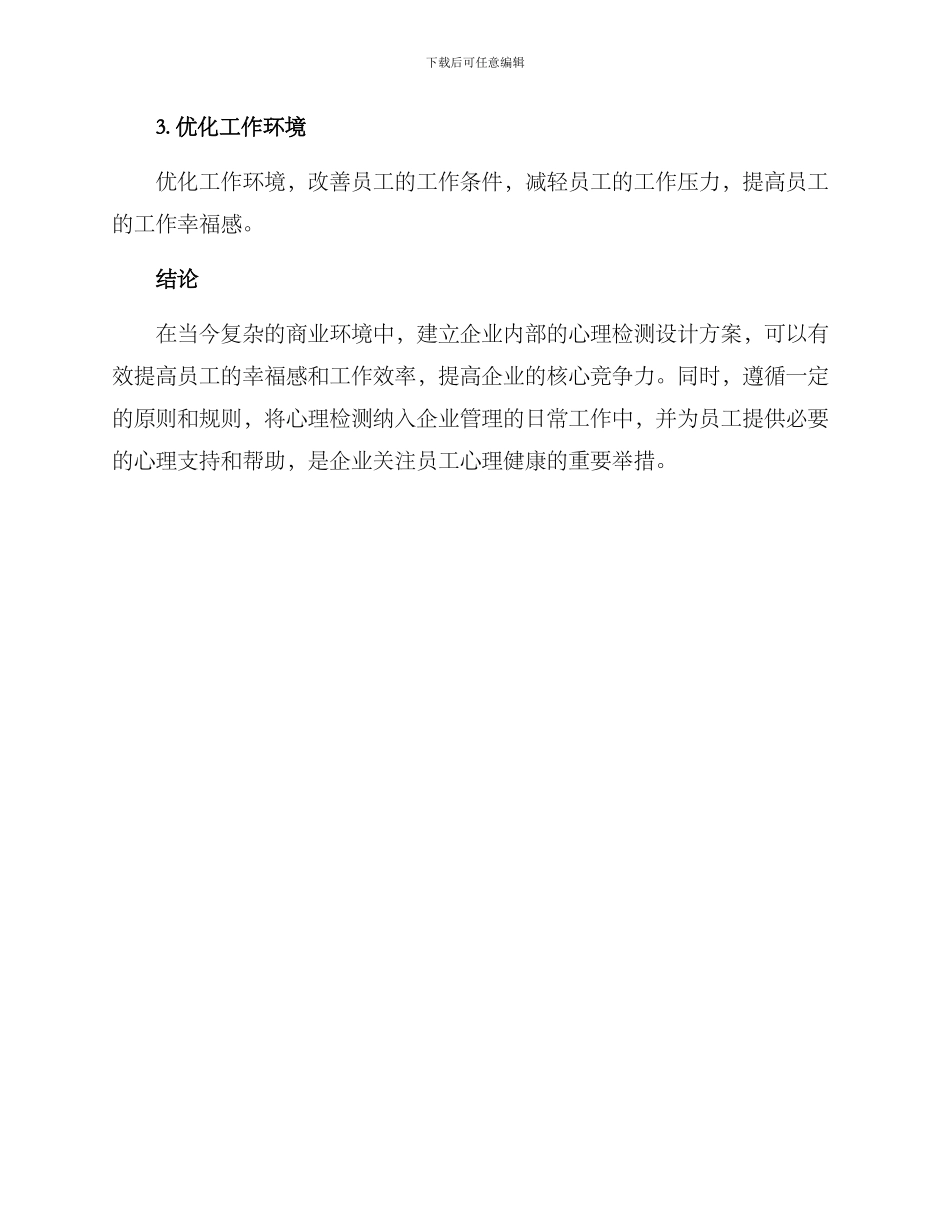 下载后可任意编辑

3. 优化工作环境

优化工作环境，改善员工的工作条件，减轻员工的工作压力，提高员工的工作幸福感。

结论

在当今复杂的商业环境中，建立企业内部的心理检测设计方案，可以有效提高员工的幸福感和工作效率，提高企业的核心竞争力。同时，遵循一定的原则和规则，将心理检测纳入企业管理的日常工作中，并为员工提供必要的心理支持和帮助，是企业关注员工心理健康的重要举措。